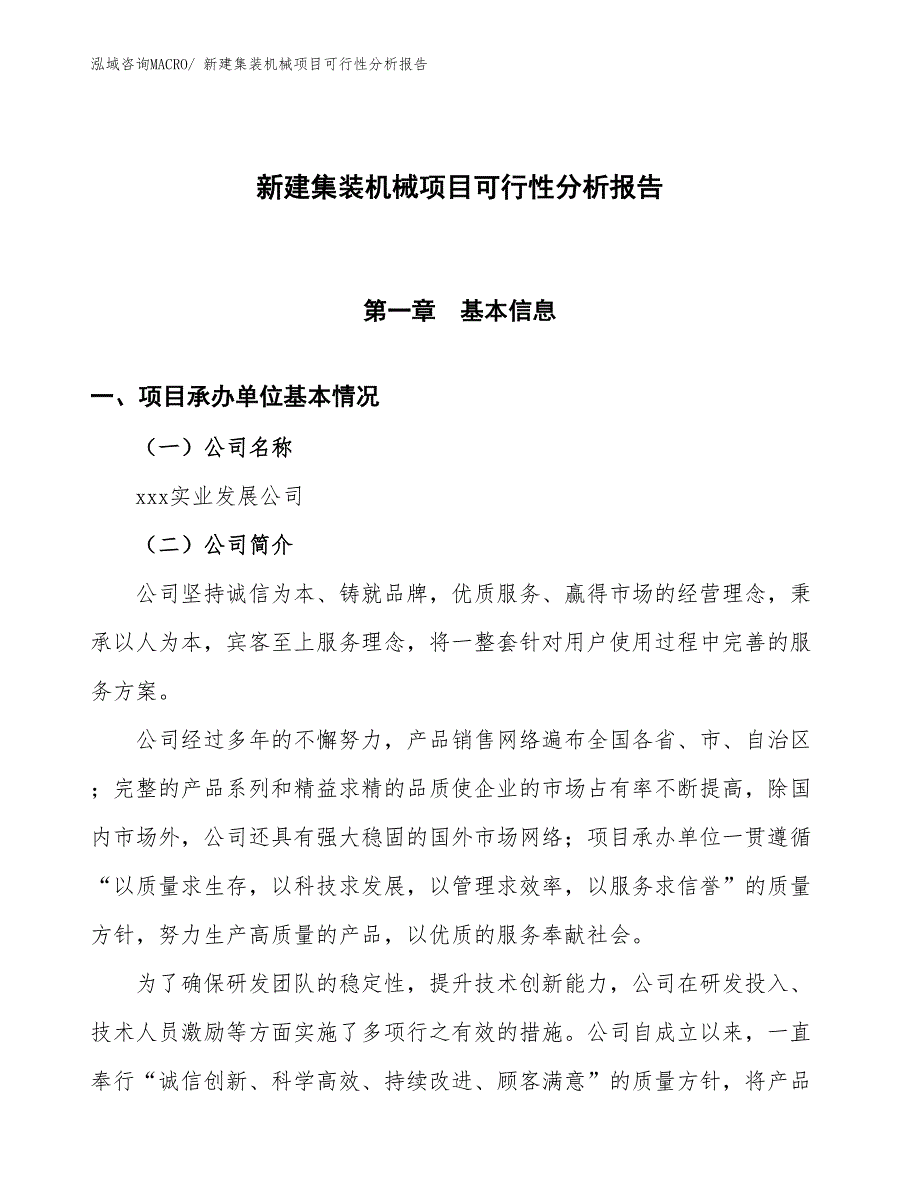 泓域咨询MACRO/ 新建集装机械项目可行性分析报告

新建集装机械项目可行性分析报告

第一章　基本信息

一、项目承办单位基本情况

（一）公司名称

xxx实业发展公司

（二）公司简介

公司坚持诚信为本、铸就品牌，优质服务、赢得市场的经营理念，秉承以人为本，宾客至上服务理念，将一整套针对用户使用过程中完善的服务方案。

公司经过多年的不懈努力，产品销售网络遍布全国各省、市、自治区；完整的产品系列和精益求精的品质使企业的市场占有率不断提高，除国内市场外，公司还具有强大稳固的国外市场网络；项目承办单位一贯遵循“以质量求生存，以科技求发展，以管理求效率，以服务求信誉”的质量方针，努力生产高质量的产品，以优质的服务奉献社会。

为了确保研发团队的稳定性，提升技术创新能力，公司在研发投入、技术人员激励等方面实施了多项行之有效的措施。公司自成立以来，一直奉行“诚信创新、科学高效、持续改进、顾客满意”的质量方针，将产品